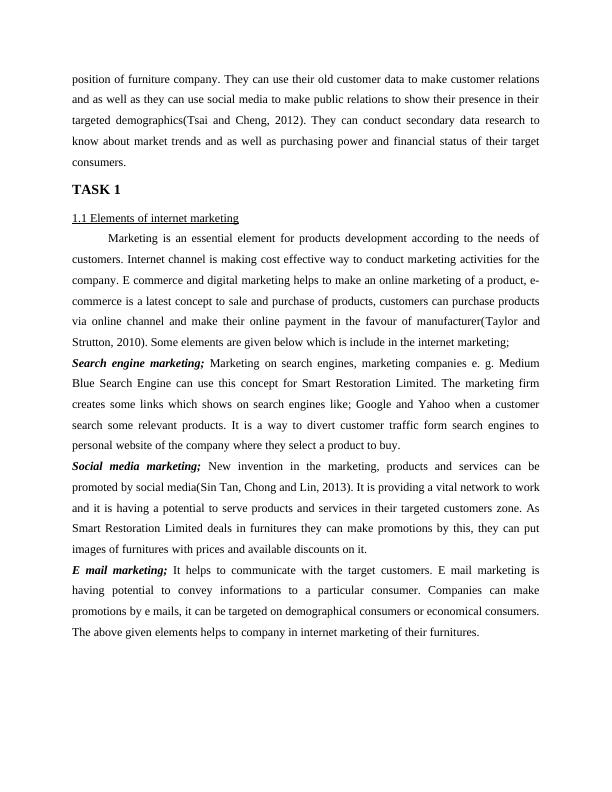 position of furniture company. They can use their old customer data to make customer relations and as well as they can use social media to make public relations to show their presence in their targeted demographics(Tsai and Cheng, 2012). They can conduct secondary data research to know about market trends and as well as purchasing power and financial status of their target consumers.

TASK 1

1.1 Elements of internet marketing

Marketing is an essential element for products development according to the needs of customers. Internet channel is making cost effective way to conduct marketing activities for the company. E commerce and digital marketing helps to make an online marketing of a product, e-commerce is a latest concept to sale and purchase of products, customers can purchase products via online channel and make their online payment in the favour of manufacturer(Taylor and Strutton, 2010). Some elements are given below which is include in the internet marketing;

Search engine marketing; Marketing on search engines, marketing companies e. g. Medium Blue Search Engine can use this concept for Smart Restoration Limited. The marketing firm creates some links which shows on search engines like; Google and Yahoo when a customer search some relevant products. It is a way to divert customer traffic form search engines to personal website of the company where they select a product to buy.

Social media marketing; New invention in the marketing, products and services can be promoted by social media(Sin Tan, Chong and Lin, 2013). It is providing a vital network to work and it is having a potential to serve products and services in their targeted customers zone. As Smart Restoration Limited deals in furnitures they can make promotions by this, they can put images of furnitures with prices and available discounts on it.

E mail marketing; It helps to communicate with the target customers. E mail marketing is having potential to convey informations to a particular consumer. Companies can make promotions by e mails, it can be targeted on demographical consumers or economical consumers. The above given elements helps to company in internet marketing of their furnitures.